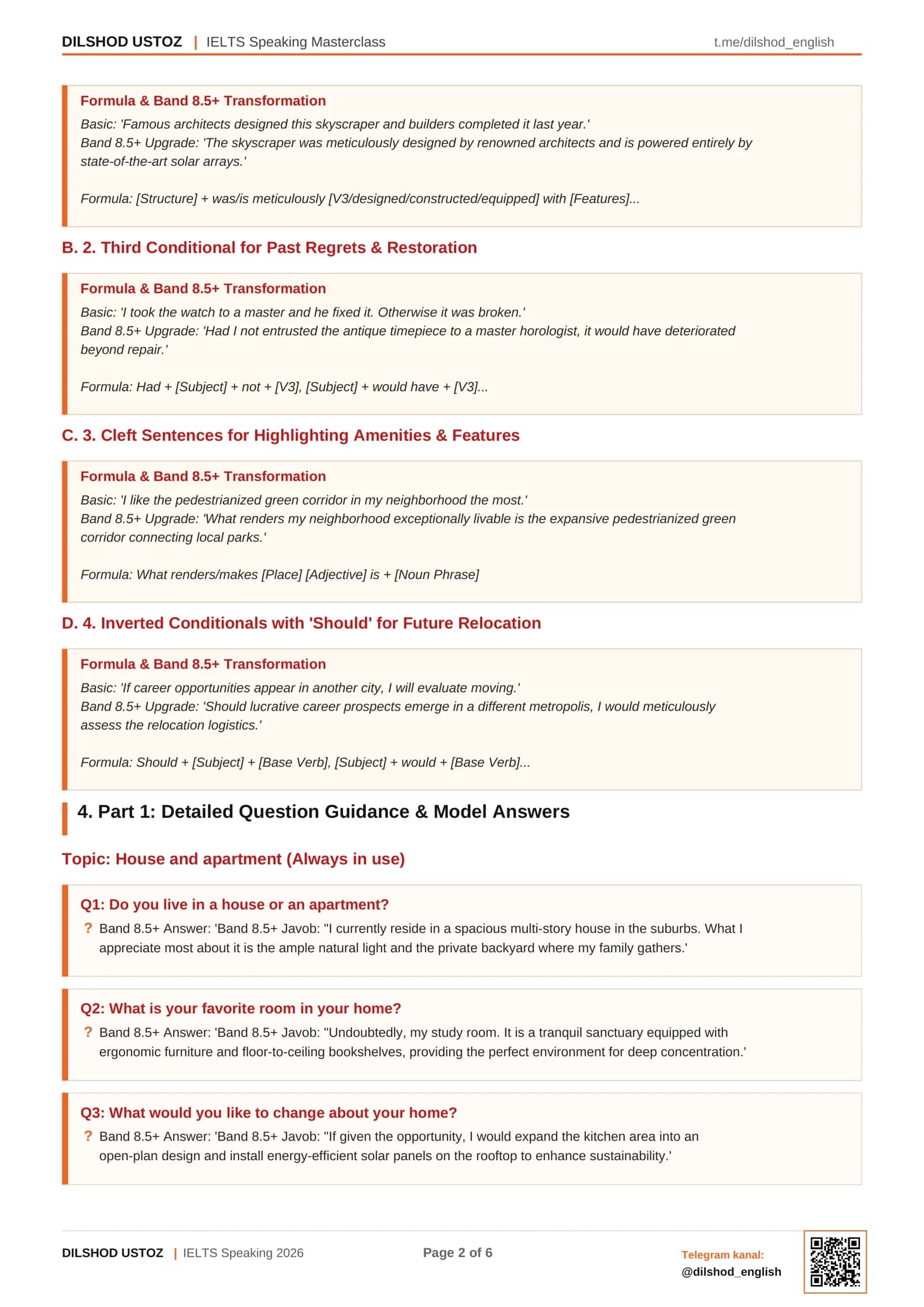 DILSHOD USTOZ | IELTS Speaking Masterclass t.me/dilshod_english

Formula & Band 8.5+ Transformation

Basic: 'Famous architects designed this skyscraper and builders completed it last year.'
Band 8.5+ Upgrade: 'The skyscraper was meticulously designed by renowned architects and is powered entirely by state-of-the-art solar arrays.'

Formula: [Structure] + was/is meticulously [V3/designed/constructed/equipped] with [Features]...

B. 2. Third Conditional for Past Regrets & Restoration

Formula & Band 8.5+ Transformation

Basic: 'I took the watch to a master and he fixed it. Otherwise it was broken.'
Band 8.5+ Upgrade: 'Had I not entrusted the antique timepiece to a master horologist, it would have deteriorated beyond repair.'

Formula: Had + [Subject] + not + [V3], [Subject] + would have + [V3]...

C. 3. Cleft Sentences for Highlighting Amenities & Features

Formula & Band 8.5+ Transformation

Basic: 'I like the pedestrianized green corridor in my neighborhood the most.'
Band 8.5+ Upgrade: 'What renders my neighborhood exceptionally livable is the expansive pedestrianized green corridor connecting local parks.'

Formula: What renders/makes [Place] [Adjective] is + [Noun Phrase]

D. 4. Inverted Conditionals with 'Should' for Future Relocation

Formula & Band 8.5+ Transformation

Basic: 'If career opportunities appear in another city, I will evaluate moving.'
Band 8.5+ Upgrade: 'Should lucrative career prospects emerge in a different metropolis, I would meticulously assess the relocation logistics.'

Formula: Should + [Subject] + [Base Verb], [Subject] + would + [Base Verb]...

4. Part 1: Detailed Question Guidance & Model Answers

Topic: House and apartment (Always in use)

Q1: Do you live in a house or an apartment?

? Band 8.5+ Answer: 'Band 8.5+ Javob: "I currently reside in a spacious multi-story house in the suburbs. What I appreciate most about it is the ample natural light and the private backyard where my family gathers.'

Q2: What is your favorite room in your home?

? Band 8.5+ Answer: 'Band 8.5+ Javob: "Undoubtedly, my study room. It is a tranquil sanctuary equipped with ergonomic furniture and floor-to-ceiling bookshelves, providing the perfect environment for deep concentration.'

Q3: What would you like to change about your home?

? Band 8.5+ Answer: 'Band 8.5+ Javob: "If given the opportunity, I would expand the kitchen area into an open-plan design and install energy-efficient solar panels on the rooftop to enhance sustainability.'

DILSHOD USTOZ | IELTS Speaking 2026 Page 2 of 6 Telegram kanal: @dilshod_english